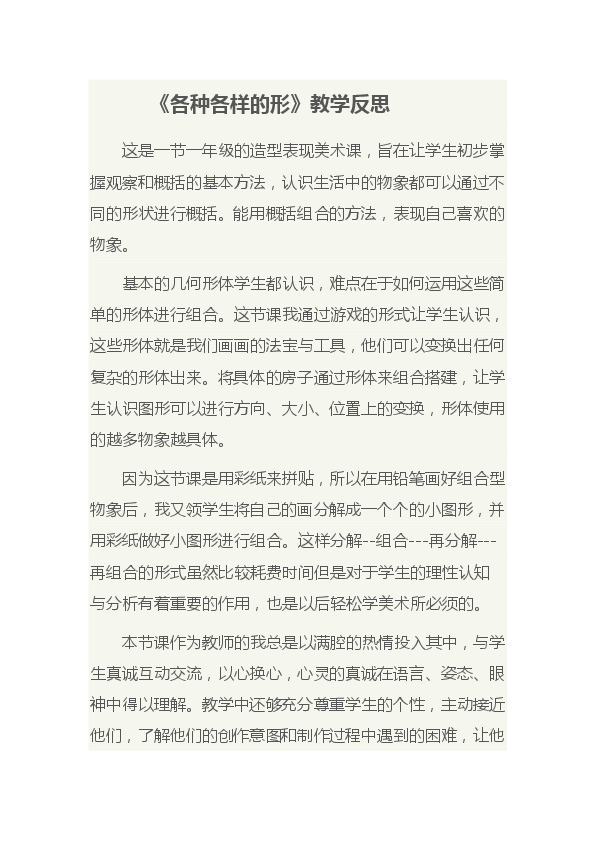 《各种各样的形》教学反思

这是一节一年级的造型表现美术课，旨在让学生初步掌握观察和概括的基本方法，认识生活中的物象都可以通过不同的形状进行概括。能用概括组合的方法，表现自己喜欢的物象。

基本的几何形体学生都认识，难点在于如何运用这些简单的形体进行组合。这节课我通过游戏的形式让学生认识，这些形体就是我们画画的法宝与工具，他们可以变换出任何复杂的形体出来。将具体的房子通过形体来组合搭建，让学生认识图形可以进行方向、大小、位置上的变换，形体使用的越多物象越具体。

因为这节课是用彩纸来拼贴，所以在用铅笔画好组合型物象后，我又领学生将自己的画分解成一个个的小图形，并用彩纸做好小图形进行组合。这样分解--组合---再分解---再组合的形式虽然比较耗费时间但是对于学生的理性认知与分析有着重要的作用，也是以后轻松学美术所必须的。

本节课作为教师的我总是以满腔的热情投入其中，与学生真诚互动交流，以心换心，心灵的真诚在语言、姿态、眼神中得以理解。教学中还够充分尊重学生的个性，主动接近他们，了解他们的创作意图和制作过程中遇到的困难，让他